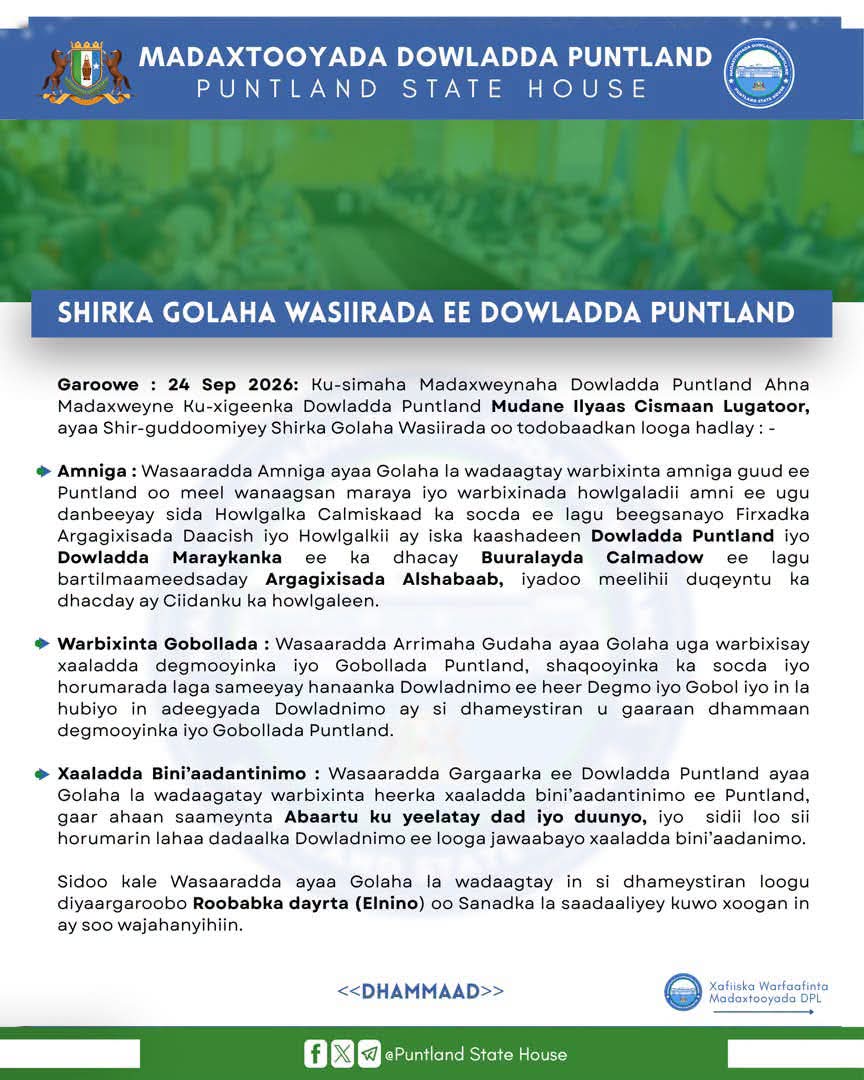 MADAXTOOYADA DOWLADDA PUNTLAND
PUNTLAND STATE HOUSE

SHIRKA GOLAHA WASIIRADA EE DOWLADDA PUNTLAND

Garoowe : 24 Sep 2026: Ku-simaha Madaxweynaha Dowladda Puntland Ahna Madaxweyne Ku-xigeenka Dowladda Puntland Mudane Ilyaas Cismaan Lugatoor, ayaa Shir-guddoomiyey Shirka Golaha Wasiirada oo todobaadkan looga hadlay : -

Amniga : Wasaaradda Amniga ayaa Golaha la wadaagtay warbixinta amniga guud ee Puntland oo meel wanaagsan maraya iyo warbixinada howlgaladii amni ee ugu danbeeyay sida Howlgalka Calmiskaad ka socda ee lagu beegsanayo Firxadka Argagixisada Daacish iyo Howlgalkii ay iska kaashadeen Dowladda Puntland iyo Dowladda Maraykanka ee ka dhacay Buuralayda Calmadow ee lagu bartilmaameedsaday Argagixisada Alshabaab, iyadoo meelihii duqeyntu ka dhacday ay Ciidanku ka howlgaleen.

Warbixinta Gobollada : Wasaaradda Arrimaha Gudaha ayaa Golaha uga warbixisay xaaladda degmooyinka iyo Gobollada Puntland, shaqooyinka ka socda iyo horumarada laga sameeyay hanaanka Dowladnimo ee heer Degmo iyo Gobol iyo in la hubiyo in adeegyada Dowladnimo ay si dhameystiran u gaaraan dhammaan degmooyinka iyo Gobollada Puntland.

Xaaladda Bini'aadantinimo : Wasaaradda Gargaarka ee Dowladda Puntland ayaa Golaha la wadaagatay warbixinta heerka xaaladda bini'aadantinimo ee Puntland, gaar ahaan saameynta Abaartu ku yeelatay dad iyo duunyo, iyo sidii loo sii horumarin lahaa dadaalka Dowladnimo ee looga jawaabayo xaaladda bini'aadanimo.

Sidoo kale Wasaaradda ayaa Golaha la wadaagtay in si dhameystiran loogu diyaargaroobo Roobabka dayrta (Elnino) oo Sanadka la saadaaliyey kuwo xoogan in ay soo wajahanyihiin.

<<DHAMMAAD>>

Xafiiska Warfaafinta
Madaxtooyada DPL

@Puntland State House